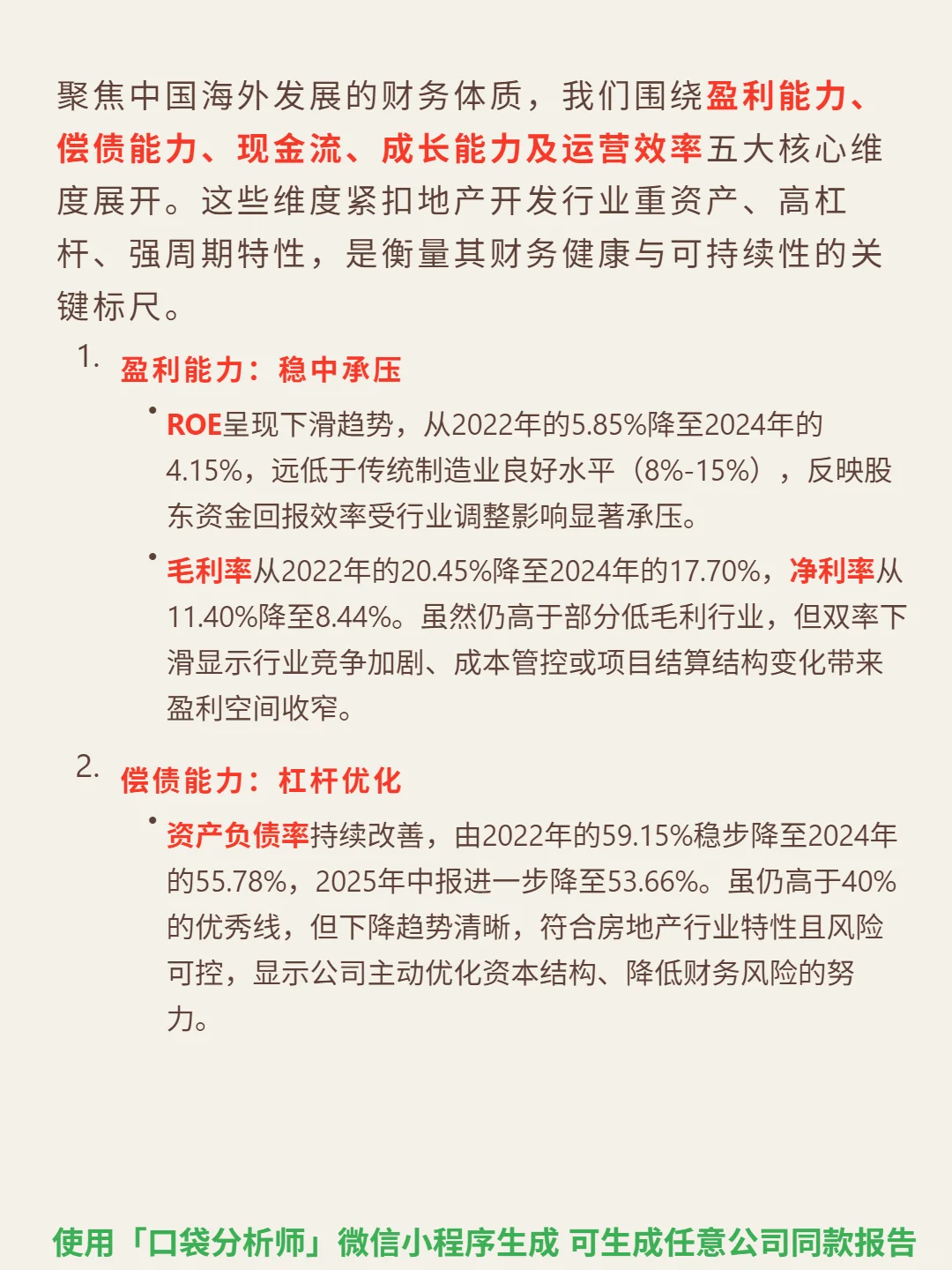 聚焦中国海外发展的财务体质，我们围绕盈利能力、偿债能力、现金流、成长能力及运营效率五大核心维度展开。这些维度紧扣地产开发行业重资产、高杠杆、强周期特性，是衡量其财务健康与可持续性的关键标尺。

1. 盈利能力：稳中承压

• ROE呈现下滑趋势，从2022年的5.85%降至2024年的4.15%，远低于传统制造业良好水平（8%-15%），反映股东资金回报效率受行业调整影响显著承压。

• 毛利率从2022年的20.45%降至2024年的17.70%，净利率从11.40%降至8.44%。虽然仍高于部分低毛利行业，但双率下滑显示行业竞争加剧、成本管控或项目结算结构变化带来盈利空间收窄。

2. 偿债能力：杠杆优化

• 资产负债率持续改善，由2022年的59.15%稳步降至2024年的55.78%，2025年中报进一步降至53.66%。虽仍高于40%的优秀线，但下降趋势清晰，符合房地产行业特性且风险可控，显示公司主动优化资本结构、降低财务风险的努力。

使用「口袋分析师」微信小程序生成 可生成任意公司同款报告